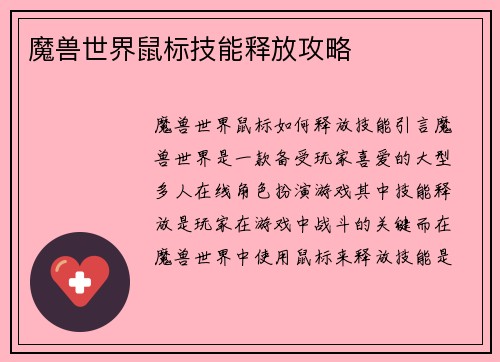 魔兽世界鼠标技能释放攻略

魔兽世界鼠标如何释放技能引言魔兽世界是一款备受玩家喜爱的大型多人在线角色扮演游戏其中技能释放是玩家在游戏中战斗的关键而在魔兽世界中使用鼠标来释放技能是